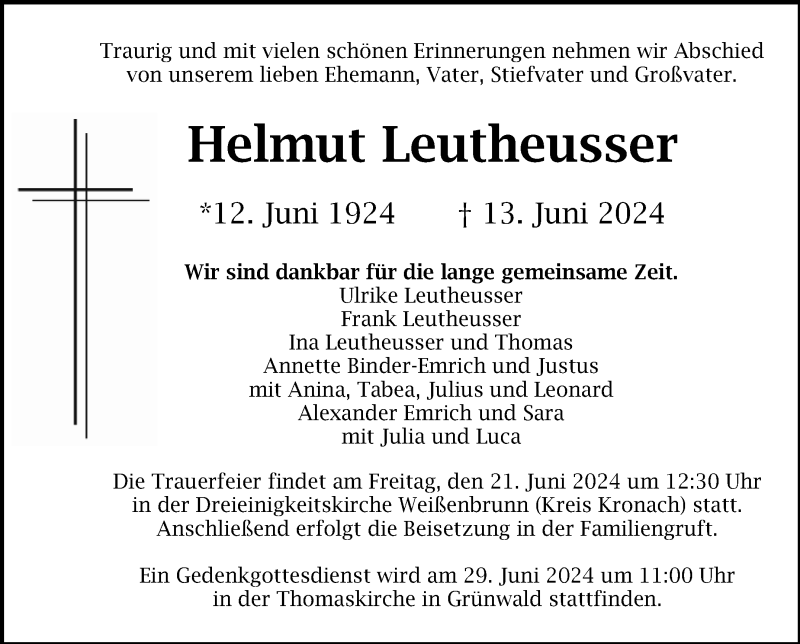 Traurig und mit vielen schönen Erinnerungen nehmen wir Abschied von unserem lieben Ehemann, Vater, Stiefvater und Großvater.

Helmut Leutheusser

*12. Juni 1924 † 13. Juni 2024

Wir sind dankbar für die lange gemeinsame Zeit.
Ulrike Leutheusser
Frank Leutheusser
Ina Leutheusser und Thomas
Annette Binder-Emrich und Justus
mit Anina, Tabea, Julius und Leonard
Alexander Emrich und Sara
mit Julia und Luca

Die Trauerfeier findet am Freitag, den 21. Juni 2024 um 12:30 Uhr in der Dreieinigkeitskirche Weißenbrunn (Kreis Kronach) statt. Anschließend erfolgt die Beisetzung in der Familiengruft.

Ein Gedenkgottesdienst wird am 29. Juni 2024 um 11:00 Uhr in der Thomaskirche in Grünwald stattfinden.